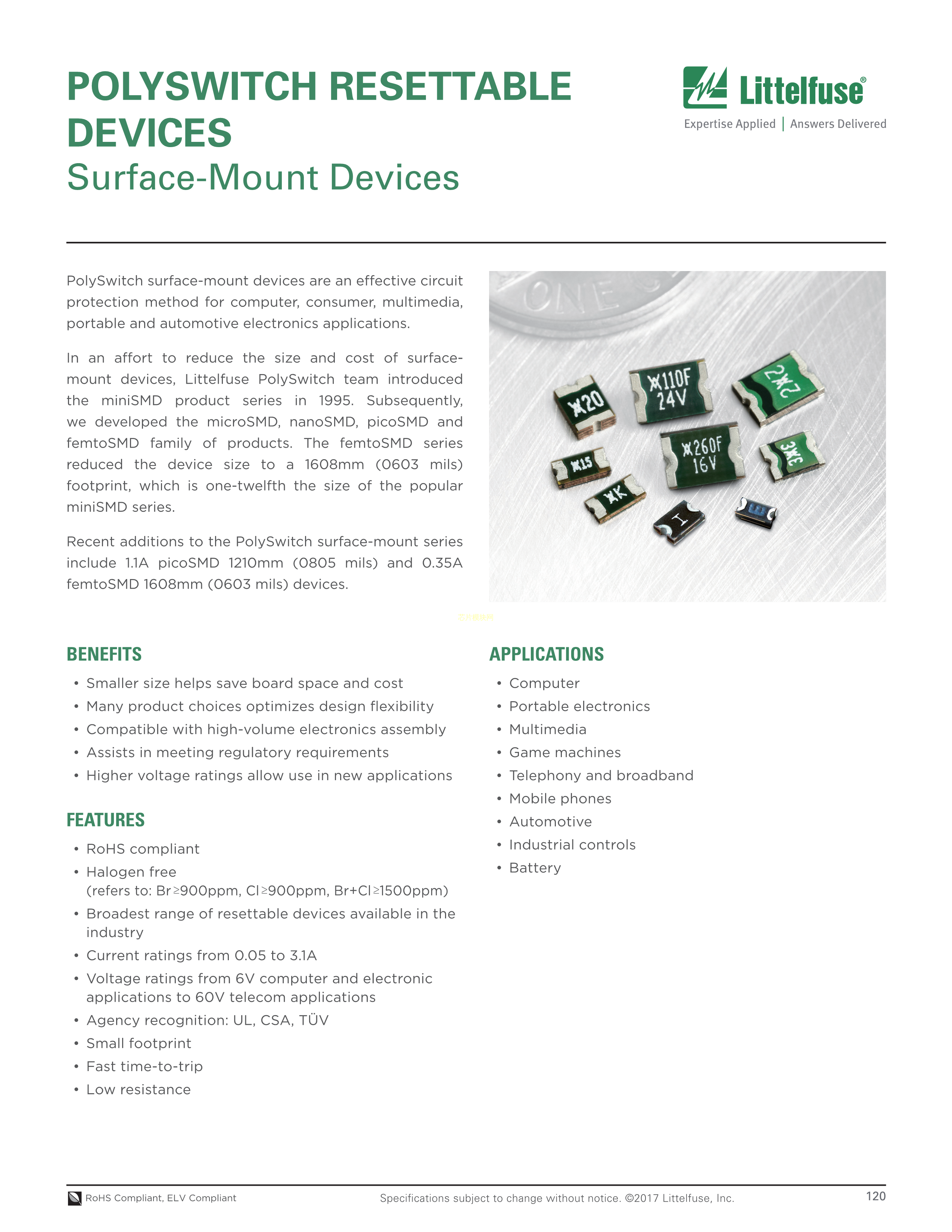 POLYSWITCH RESETTABLE DEVICES
Surface-Mount Devices

Littelfuse®
Expertise Applied | Answers Delivered

PolySwitch surface-mount devices are an effective circuit protection method for computer, consumer, multimedia, portable and automotive electronics applications.

In an affort to reduce the size and cost of surface-mount devices, Littelfuse PolySwitch team introduced the miniSMD product series in 1995. Subsequently, we developed the microSMD, nanoSMD, picoSMD and femtoSMD family of products. The femtoSMD series reduced the device size to a 1608mm (0603 mils) footprint, which is one-twelfth the size of the popular miniSMD series.

Recent additions to the PolySwitch surface-mount series include 1.1A picoSMD 1210mm (0805 mils) and 0.35A femtoSMD 1608mm (0603 mils) devices.

BENEFITS
• Smaller size helps save board space and cost
• Many product choices optimizes design flexibility
• Compatible with high-volume electronics assembly
• Assists in meeting regulatory requirements
• Higher voltage ratings allow use in new applications

FEATURES
• RoHS compliant
• Halogen free
(refers to: Br≥900ppm, Cl≥900ppm, Br+Cl≥1500ppm)
• Broadest range of resettable devices available in the industry
• Current ratings from 0.05 to 3.1A
• Voltage ratings from 6V computer and electronic applications to 60V telecom applications
• Agency recognition: UL, CSA, TÜV
• Small footprint
• Fast time-to-trip
• Low resistance

APPLICATIONS
• Computer
• Portable electronics
• Multimedia
• Game machines
• Telephony and broadband
• Mobile phones
• Automotive
• Industrial controls
• Battery

RoHS Compliant, ELV Compliant
Specifications subject to change without notice. ©2017 Littelfuse, Inc.
120